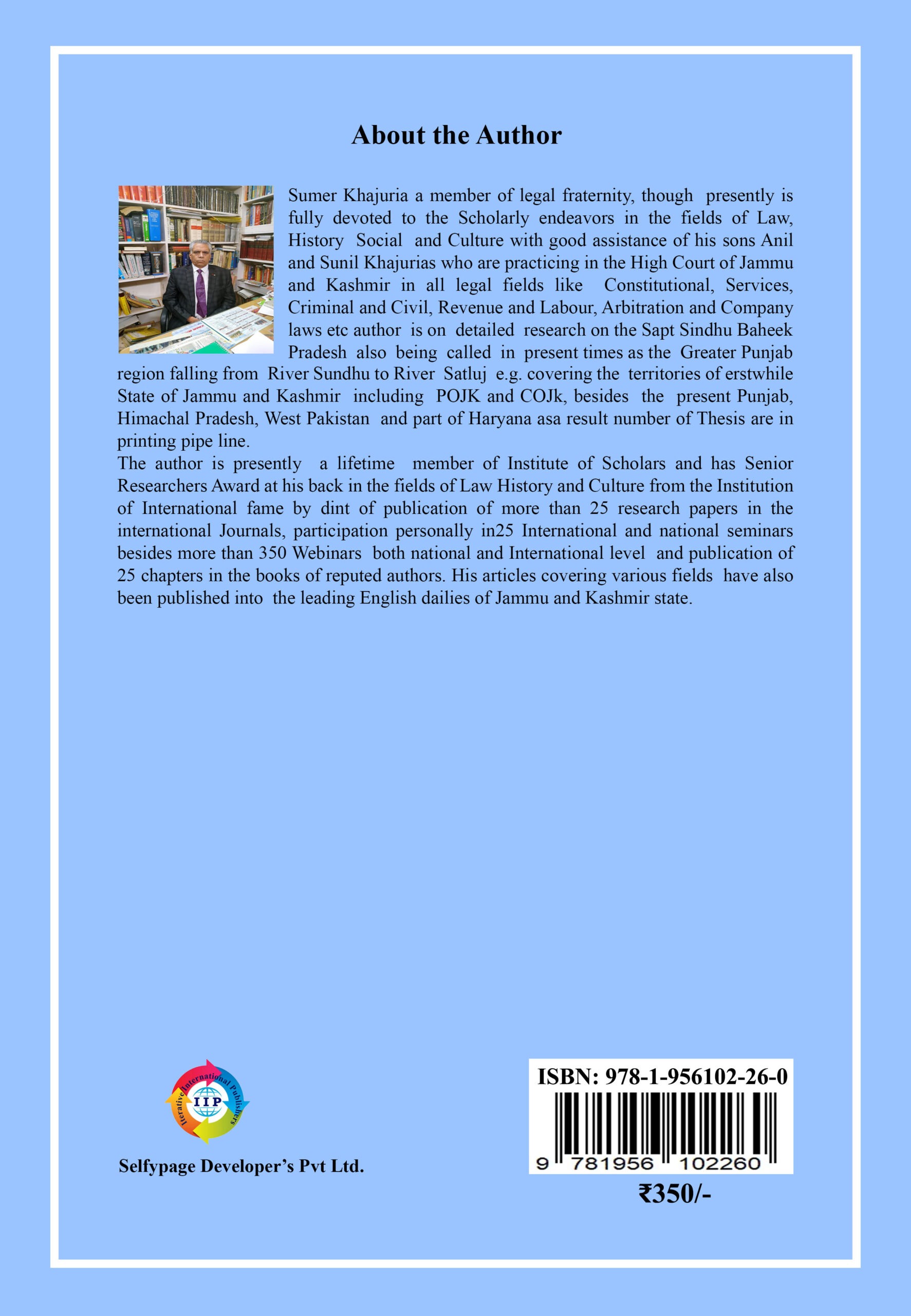 About the Author

Sumer Khajuria a member of legal fraternity, though presently is fully devoted to the Scholarly endeavors in the fields of Law, History Social and Culture with good assistance of his sons Anil and Sunil Khajurias who are practicing in the High Court of Jammu and Kashmir in all legal fields like Constitutional, Services, Criminal and Civil, Revenue and Labour, Arbitration and Company laws etc author is on detailed research on the Sapt Sindhu Baheek Pradesh also being called in present times as the Greater Punjab region falling from River Sundhu to River Satluj e.g. covering the territories of erstwhile State of Jammu and Kashmir including POJK and COJk, besides the present Punjab, Himachal Pradesh, West Pakistan and part of Haryana asa result number of Thesis are in printing pipe line.
The author is presently a lifetime member of Institute of Scholars and has Senior Researchers Award at his back in the fields of Law History and Culture from the Institution of International fame by dint of publication of more than 25 research papers in the international Journals, participation personally in25 International and national seminars besides more than 350 Webinars both national and International level and publication of 25 chapters in the books of reputed authors. His articles covering various fields have also been published into the leading English dailies of Jammu and Kashmir state.

Iterative International Publishers
IIP

Selfypage Developer's Pvt Ltd.

ISBN: 978-1-956102-26-0
9 781956 102260
₹350/-